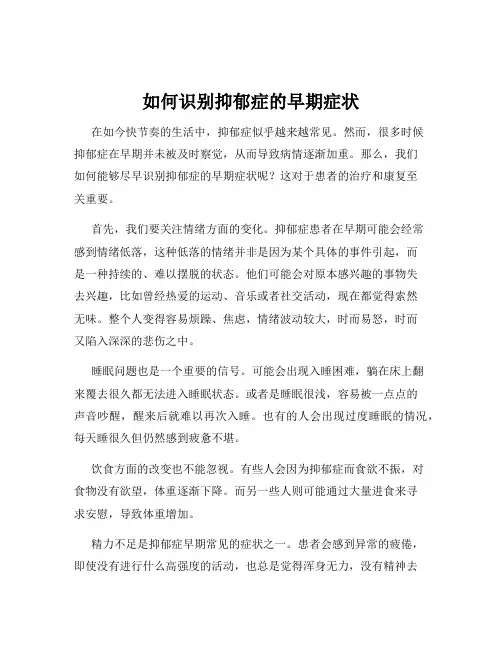 如何识别抑郁症的早期症状

在如今快节奏的生活中，抑郁症似乎越来越常见。然而，很多时候抑郁症在早期并未被及时察觉，从而导致病情逐渐加重。那么，我们如何能够尽早识别抑郁症的早期症状呢？这对于患者的治疗和康复至关重要。

首先，我们要关注情绪方面的变化。抑郁症患者在早期可能会经常感到情绪低落，这种低落的情绪并非是因为某个具体的事件引起，而是一种持续的、难以摆脱的状态。他们可能会对原本感兴趣的事物失去兴趣，比如曾经热爱的运动、音乐或者社交活动，现在都觉得索然无味。整个人变得容易烦躁、焦虑，情绪波动较大，时而易怒，时而又陷入深深的悲伤之中。

睡眠问题也是一个重要的信号。可能会出现入睡困难，躺在床上翻来覆去很久都无法进入睡眠状态。或者是睡眠很浅，容易被一点点的声音吵醒，醒来后就难以再次入睡。也有的人会出现过度睡眠的情况，每天睡很久但仍然感到疲惫不堪。

饮食方面的改变也不能忽视。有些人会因为抑郁症而食欲不振，对食物没有欲望，体重逐渐下降。而另一些人则可能通过大量进食来寻求安慰，导致体重增加。

精力不足是抑郁症早期常见的症状之一。患者会感到异常的疲倦，即使没有进行什么高强度的活动，也总是觉得浑身无力，没有精神去